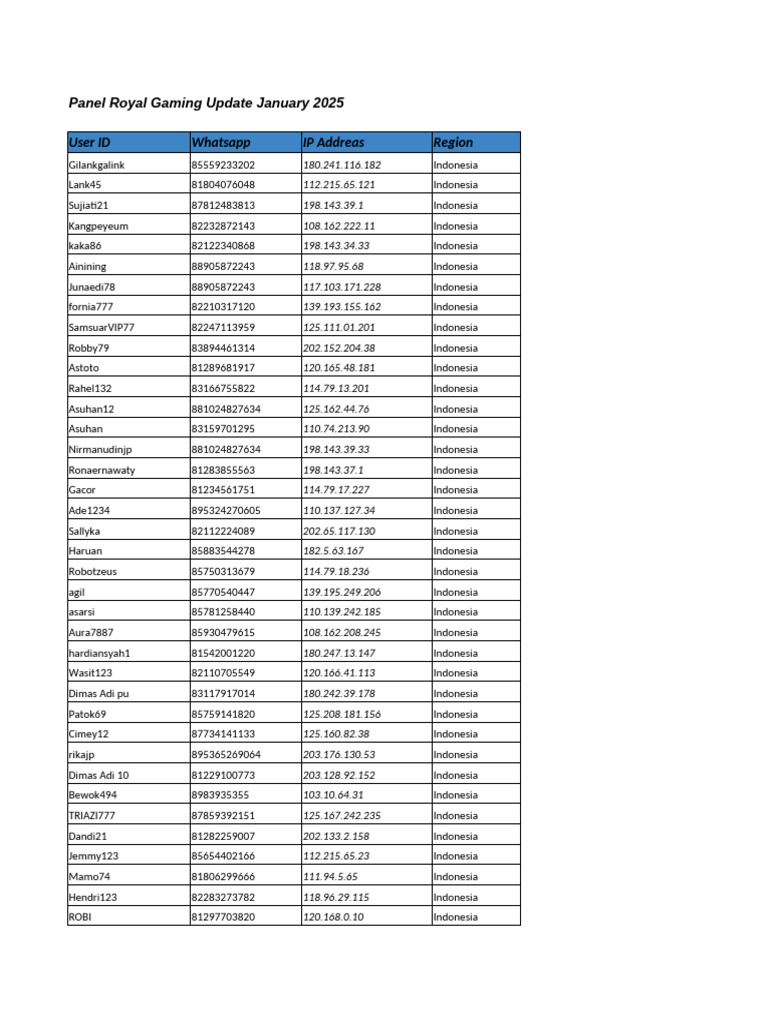 Panel Royal Gaming Update January 2025

| User ID | Whatsapp | IP Addreas | Region |
|---|---|---|---|
| Gilankgalink | 85559233202 | 180.241.116.182 | Indonesia |
| Lank45 | 81804076048 | 112.215.65.121 | Indonesia |
| Sujiati21 | 87812483813 | 198.143.39.1 | Indonesia |
| Kangpeyeum | 82232872143 | 108.162.222.11 | Indonesia |
| kaka86 | 82122340868 | 198.143.34.33 | Indonesia |
| Ainining | 88905872243 | 118.97.95.68 | Indonesia |
| Junaedi78 | 88905872243 | 117.103.171.228 | Indonesia |
| fornia777 | 82210317120 | 139.193.155.162 | Indonesia |
| SamsuarVIP77 | 82247113959 | 125.111.01.201 | Indonesia |
| Robby79 | 83894461314 | 202.152.204.38 | Indonesia |
| Astoto | 81289681917 | 120.165.48.181 | Indonesia |
| Rahel132 | 83166755822 | 114.79.13.201 | Indonesia |
| Asuhan12 | 881024827634 | 125.162.44.76 | Indonesia |
| Asuhan | 83159701295 | 110.74.213.90 | Indonesia |
| Nirmanudinjp | 881024827634 | 198.143.39.33 | Indonesia |
| Ronaernawaty | 81283855563 | 198.143.37.1 | Indonesia |
| Gacor | 81234561751 | 114.79.17.227 | Indonesia |
| Ade1234 | 895324270605 | 110.137.127.34 | Indonesia |
| Sallyka | 82112224089 | 202.65.117.130 | Indonesia |
| Haruan | 85883544278 | 182.5.63.167 | Indonesia |
| Robotzeus | 85750313679 | 114.79.18.236 | Indonesia |
| agil | 85770540447 | 139.195.249.206 | Indonesia |
| asarsi | 85781258440 | 110.139.242.185 | Indonesia |
| Aura7887 | 85930479615 | 108.162.208.245 | Indonesia |
| hardiansyah1 | 81542001220 | 180.247.13.147 | Indonesia |
| Wasit123 | 82110705549 | 120.166.41.113 | Indonesia |
| Dimas Adi pu | 83117917014 | 180.242.39.178 | Indonesia |
| Patok69 | 85759141820 | 125.208.181.156 | Indonesia |
| Cimey12 | 87734141133 | 125.160.82.38 | Indonesia |
| rikajp | 895365269064 | 203.176.130.53 | Indonesia |
| Dimas Adi 10 | 81229100773 | 203.128.92.152 | Indonesia |
| Bewok494 | 8983935355 | 103.10.64.31 | Indonesia |
| TRIAZI777 | 87859392151 | 125.167.242.235 | Indonesia |
| Dandi21 | 81282259007 | 202.133.2.158 | Indonesia |
| Jemmy123 | 85654402166 | 112.215.65.23 | Indonesia |
| Mamo74 | 81806299666 | 111.94.5.65 | Indonesia |
| Hendri123 | 82283273782 | 118.96.29.115 | Indonesia |
| ROBI | 81297703820 | 120.168.0.10 | Indonesia |